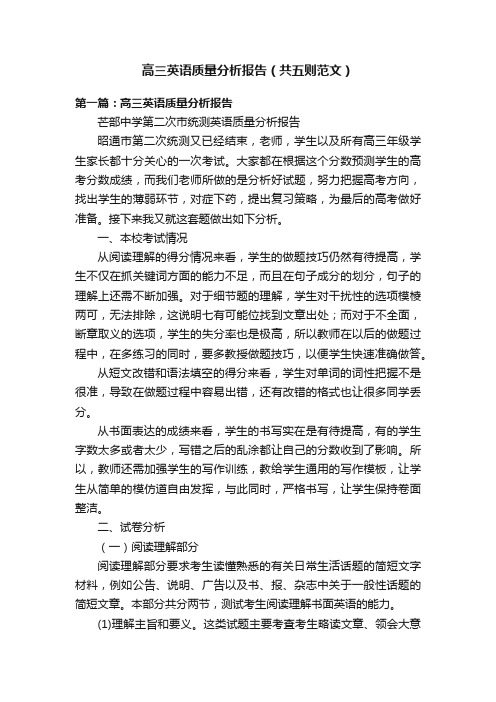 高三英语质量分析报告（共五则范文）

第一篇：高三英语质量分析报告

芒部中学第二次市统测英语质量分析报告

昭通市第二次统测又已经结束，老师，学生以及所有高三年级学生家长都十分关心的一次考试。大家都在根据这个分数预测学生的高考分数成绩，而我们老师所做的是分析好试题，努力把握高考方向，找出学生的薄弱环节，对症下药，提出复习策略，为最后的高考做好准备。接下来我又就这套题做出如下分析。

一、本校考试情况

从阅读理解的得分情况来看，学生的做题技巧仍然有待提高，学生不仅在抓关键词方面的能力不足，而且在句子成分的划分，句子的理解上还需不断加强。对于细节题的理解，学生对干扰性的选项模棱两可，无法排除，这说明七有可能位找到文章出处；而对于不全面，断章取义的选项，学生的失分率也是极高，所以教师在以后的做题过程中，在多练习的同时，要多教授做题技巧，以便学生快速准确做答。

从短文改错和语法填空的得分来看，学生对单词的词性把握不是很准，导致在做题过程中容易出错，还有改错的格式也让很多同学丢分。

从书面表达的成绩来看，学生的书写实在是有待提高，有的学生字数太多或者太少，写错之后的乱涂都让自己的分数收到了影响。所以，教师还需加强学生的写作训练，教给学生通用的写作模板，让学生从简单的模仿道自由发挥，与此同时，严格书写，让学生保持卷面整洁。

二、试卷分析

（一）阅读理解部分

阅读理解部分要求考生读懂熟悉的有关日常生活话题的简短文字材料，例如公告、说明、广告以及书、报、杂志中关于一般性话题的简短文章。本部分共分两节，测试考生阅读理解书面英语的能力。

(1)理解主旨和要义。这类试题主要考查考生略读文章、领会大意